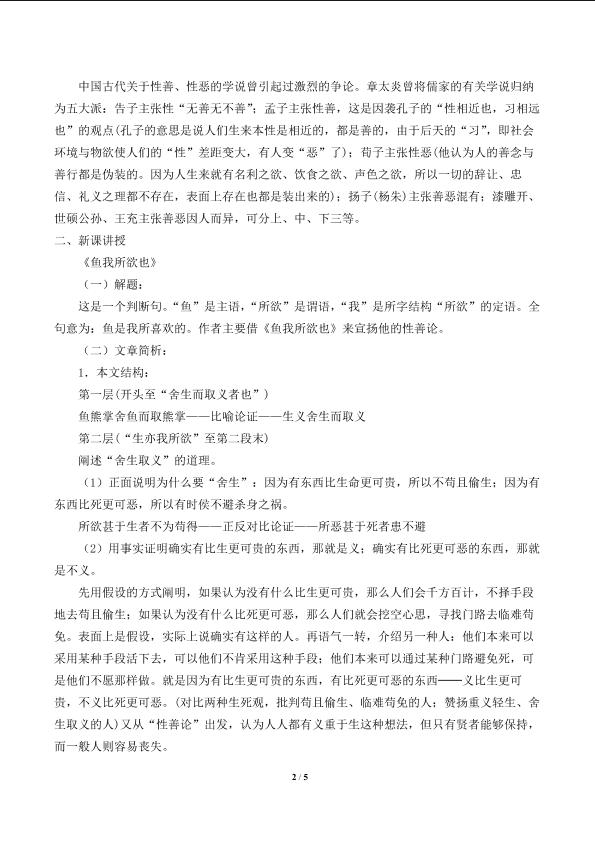 中国古代关于性善、性恶的学说曾引起过激烈的争论。章太炎曾将儒家的有关学说归纳为五大派：告子主张性“无善无不善”；孟子主张性善，这是因袭孔子的“性相近也，习相远也”的观点(孔子的意思是说人们生来本性是相近的，都是善的，由于后天的“习”，即社会环境与物欲使人们的“性”差距变大，有人变“恶”了)；荀子主张性恶(他认为人的善念与善行都是伪装的。因为人生来就有名利之欲、饮食之欲、声色之欲，所以一切的辞让、忠信、礼义之理都不存在，表面上存在也都是装出来的)；扬子(杨朱)主张善恶混有；漆雕开、世硕公孙、王充主张善恶因人而异，可分上、中、下三等。

二、新课讲授

《鱼我所欲也》

（一）解题：

这是一个判断句。“鱼”是主语，“所欲”是谓语，“我”是所字结构“所欲”的定语。全句意为：鱼是我所喜欢的。作者主要借《鱼我所欲也》来宣扬他的性善论。

（二）文章简析：

1．本文结构：

第一层(开头至“舍生而取义者也”)

鱼熊掌舍鱼而取熊掌——比喻论证——生义舍生而取义

第二层(“生亦我所欲”至第二段末)

阐述“舍生取义”的道理。

（1）正面说明为什么要“舍生”：因为有东西比生命更可贵，所以不苟且偷生；因为有东西比死更可恶，所以有时侯不避杀身之祸。

所欲甚于生者不为苟得——正反对比论证——所恶甚于死者患不避

（2）用事实证明确实有比生更可贵的东西，那就是义；确实有比死更可恶的东西，那就是不义。

先用假设的方式阐明，如果认为没有什么比生更可贵，那么人们会千方百计，不择手段地去苟且偷生；如果认为没有什么比死更可恶，那么人们就会挖空心思，寻找门路去临难苟免。表面上是假设，实际上说确实有这样的人。再语气一转，介绍另一种人：他们本来可以采用某种手段活下去，可以他们不肯采用这种手段；他们本来可以通过某种门路避免死，可是他们不愿那样做。就是因为有比生更可贵的东西，有比死更可恶的东西——义比生更可贵，不义比死更可恶。(对比两种生死观，批判苟且偷生、临难苟免的人；赞扬重义轻生、舍生取义的人)又从“性善论”出发，认为人人都有义重于生这种想法，但只有贤者能够保持，而一般人则容易丧失。

2 / 5